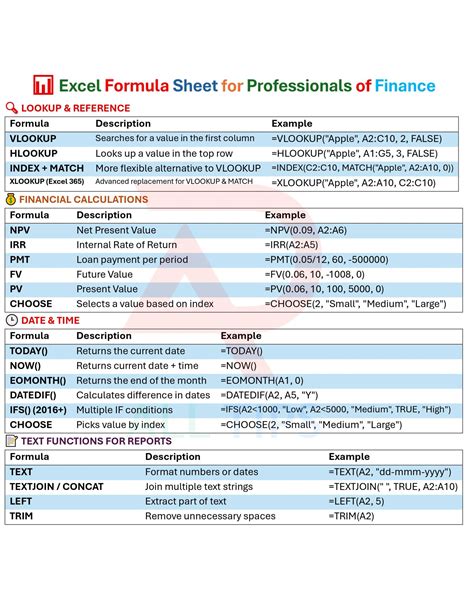 Excel Formula Sheet for Professionals of Finance

LOOKUP & REFERENCE

| Formula | Description | Example |
|---|---|---|
| VLOOKUP | Searches for a value in the first column | =VLOOKUP("Apple", A2:C10, 2, FALSE) |
| HLOOKUP | Looks up a value in the top row | =HLOOKUP("Apple", A1:G5, 3, FALSE) |
| INDEX + MATCH | More flexible alternative to VLOOKUP | =INDEX(C2:C10, MATCH("Apple", A2:A10, 0)) |
| XLOOKUP (Excel 365) | Advanced replacement for VLOOKUP & MATCH | =XLOOKUP("Apple", A2:A10, C2:C10) |

FINANCIAL CALCULATIONS

| Formula | Description | Example |
|---|---|---|
| NPV | Net Present Value | =NPV(0.09, A2:A6) |
| IRR | Internal Rate of Return | =IRR(A2:A5) |
| PMT | Loan payment per period | =PMT(0.05/12, 60, -500000) |
| FV | Future Value | =FV(0.06, 10, -1008, 0) |
| PV | Present Value | =PV(0.06, 10, 100, 5000, 0) |
| CHOOSE | Selects a value based on index | =CHOOSE(2, "Small", "Medium", "Large") |

DATE & TIME

| Formula | Description | Example |
|---|---|---|
| TODAY() | Returns the current date | =TODAY() |
| NOW() | Returns current date + time | =NOW() |
| EOMONTH() | Returns the end of the month | =EOMONTH(A1, 0) |
| DATEDIF() | Calculates difference in dates | =DATEDIF(A2, A5, "Y") |
| IFS() (2016+) | Multiple IF conditions | =IFS(A2<1000, "Low", A2<5000, "Medium", TRUE, "High") |
| CHOOSE | Picks value by index | =CHOOSE(2, "Small", "Medium", "Large") |

TEXT FUNCTIONS FOR REPORTS

| Formula | Description | Example |
|---|---|---|
| TEXT | Format numbers or dates | =TEXT(A2, "dd-mmm-yyyy") |
| TEXTJOIN / CONCAT | Join multiple text strings | =TEXTJOIN(" ", TRUE, A2:A10) |
| LEFT | Extract part of text | =LEFT(A2, 5) |
| TRIM | Remove unnecessary spaces | =TRIM(A2) |